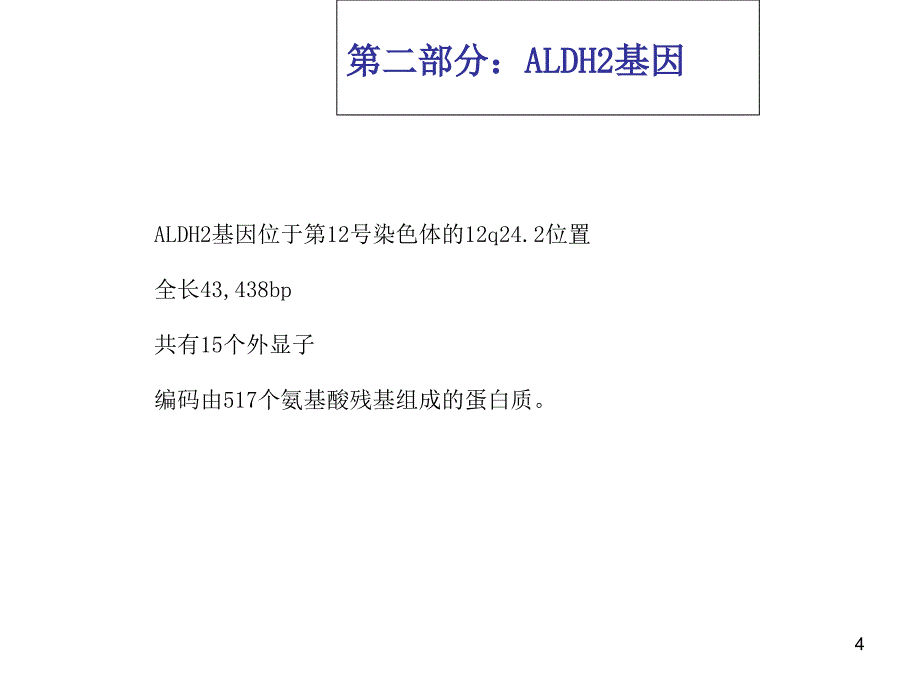 第二部分：ALDH2基因

ALDH2基因位于第12号染色体的12q24.2位置

全长43,438bp

共有15个外显子

编码由517个氨基酸残基组成的蛋白质。

4